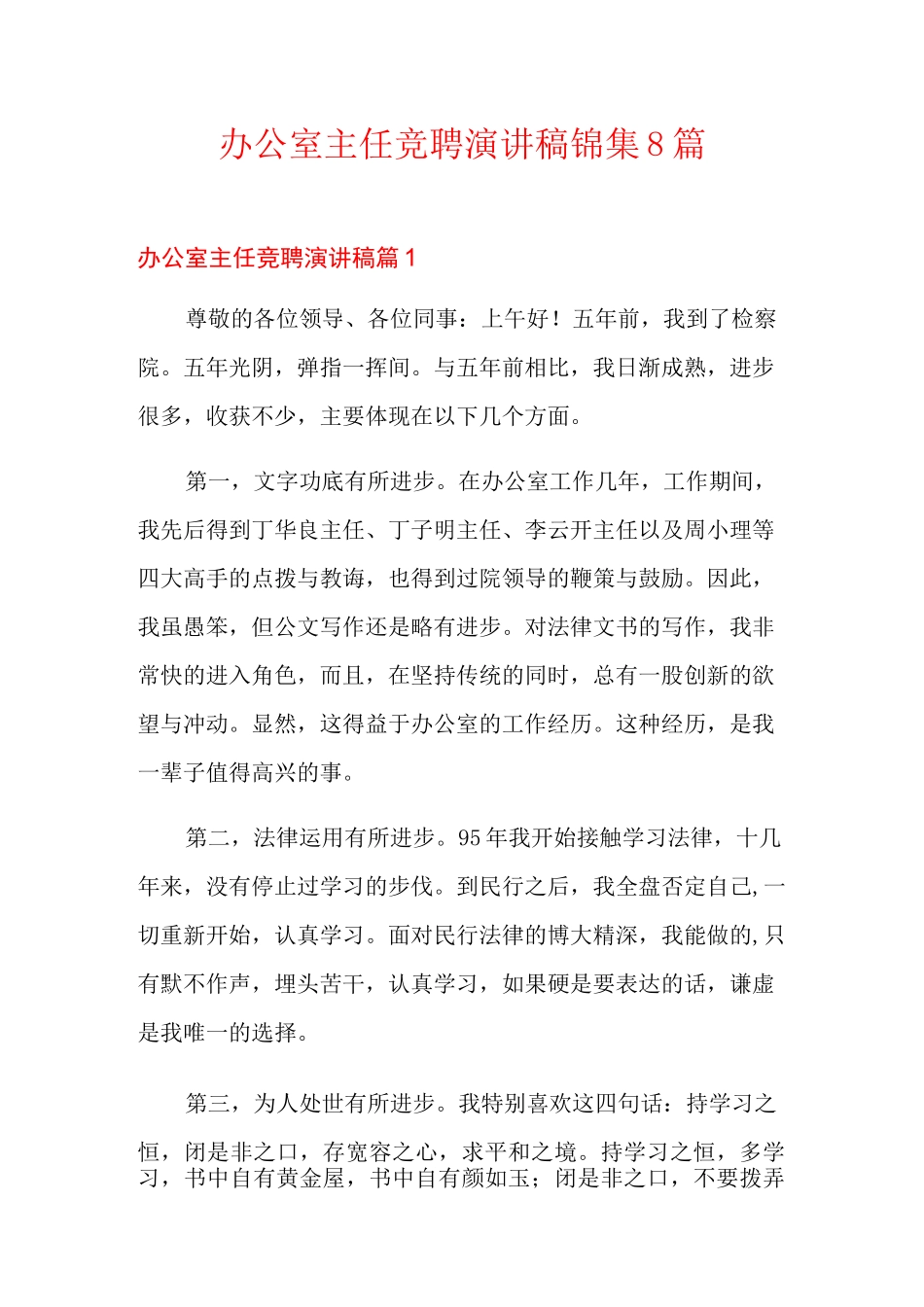 办公室主任竞聘演讲稿锦集8篇

办公室主任竞聘演讲稿篇1

尊敬的各位领导、各位同事：上午好！五年前，我到了检察院。五年光阴，弹指一挥间。与五年前相比，我日渐成熟，进步很多，收获不少，主要体现在以下几个方面。

第一，文字功底有所进步。在办公室工作几年，工作期间，我先后得到丁华良主任、丁子明主任、李云开主任以及周小理等四大高手的点拨与教诲，也得到过院领导的鞭策与鼓励。因此，我虽愚笨，但公文写作还是略有进步。对法律文书的写作，我非常快的进入角色，而且，在坚持传统的同时，总有一股创新的欲望与冲动。显然，这得益于办公室的工作经历。这种经历，是我一辈子值得高兴的事。

第二，法律运用有所进步。95年我开始接触学习法律，十几年来，没有停止过学习的步伐。到民行之后，我全盘否定自己,一切重新开始，认真学习。面对民行法律的博大精深，我能做的,只有默不作声，埋头苦干，认真学习，如果硬是要表达的话，谦虚是我唯一的选择。

第三，为人处世有所进步。我特别喜欢这四句话：持学习之恒，闭是非之口，存宽容之心，求平和之境。持学习之恒，多学习，书中自有黄金屋，书中自有颜如玉；闭是非之口，不要拨弄